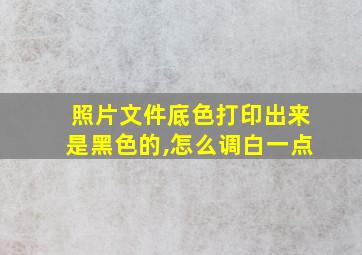 照片文件底色打印出来是黑色的,怎么调白一点